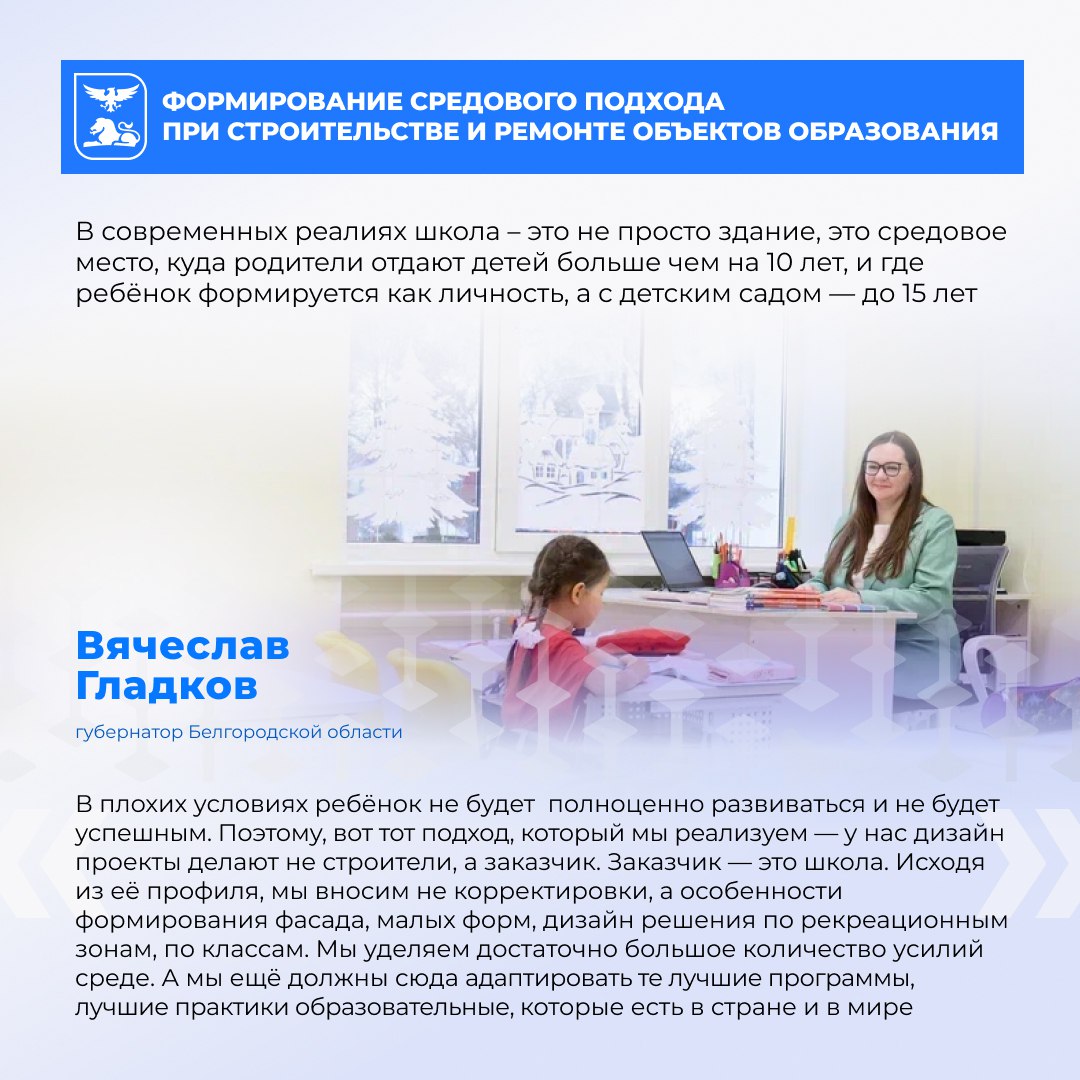 ФОРМИРОВАНИЕ СРЕДОВОГО ПОДХОДА ПРИ СТРОИТЕЛЬСТВЕ И РЕМОНТЕ ОБЪЕКТОВ ОБРАЗОВАНИЯ

В современных реалиях школа – это не просто здание, это средовое место, куда родители отдают детей больше чем на 10 лет, и где ребёнок формируется как личность, а с детским садом — до 15 лет

Вячеслав Гладков

губернатор Белгородской области

В плохих условиях ребёнок не будет полноценно развиваться и не будет успешным. Поэтому, вот тот подход, который мы реализуем — у нас дизайн проекты делают не строители, а заказчик. Заказчик — это школа. Исходя из её профиля, мы вносим не корректировки, а особенности формирования фасада, малых форм, дизайн решения по рекреационным зонам, по классам. Мы уделяем достаточно большое количество усилий среде. А мы ещё должны сюда адаптировать те лучшие программы, лучшие практики образовательные, которые есть в стране и в мире